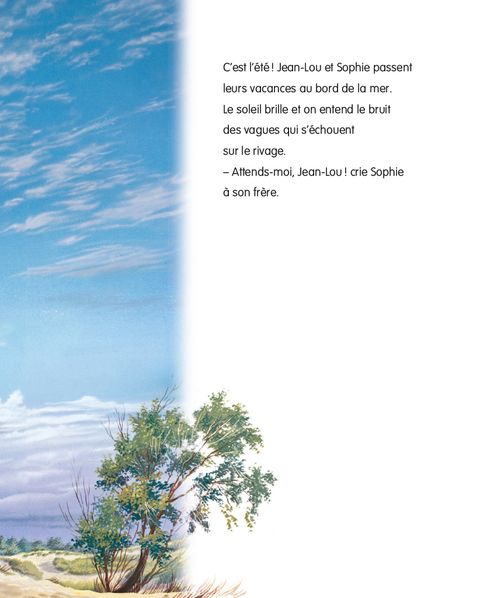 C'est l'été ! Jean-Lou et Sophie passent leurs vacances au bord de la mer. Le soleil brille et on entend le bruit des vagues qui s'échouent sur le rivage.

– Attends-moi, Jean-Lou ! crie Sophie à son frère.